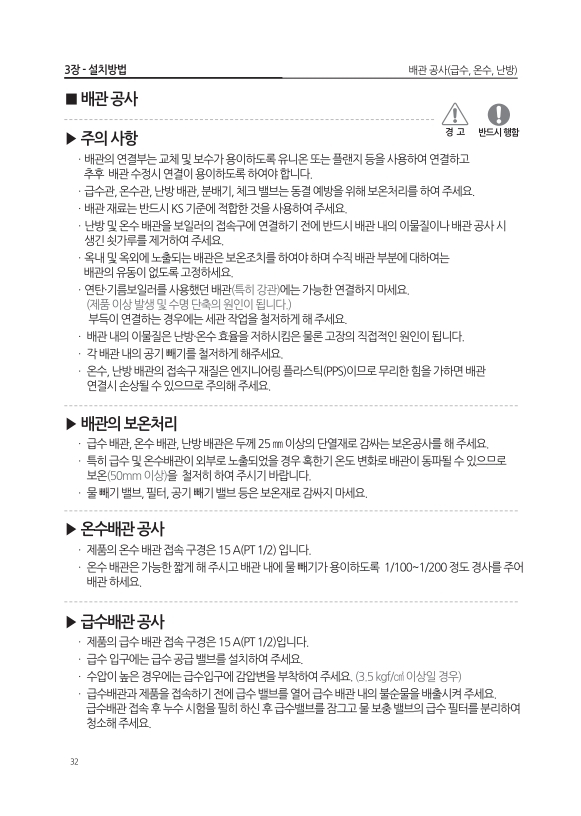 3장 - 설치방법

배관 공사(급수, 온수, 난방)

■ 배관 공사

경 고 반드시 행함

▶ 주의 사항

· 배관의 연결부는 교체 및 보수가 용이하도록 유니온 또는 플랜지 등을 사용하여 연결하고 추후 배관 수정시 연결이 용이하도록 하여야 합니다.
· 급수관, 온수관, 난방 배관, 분배기, 체크 밸브는 동결 예방을 위해 보온처리를 하여 주세요.
· 배관 재료는 반드시 KS 기준에 적합한 것을 사용하여 주세요.
· 난방 및 온수 배관을 보일러의 접속구에 연결하기 전에 반드시 배관 내의 이물질이나 배관 공사 시 생긴 쇳가루를 제거하여 주세요.
· 옥내 및 옥외에 노출되는 배관은 보온조치를 하여야 하며 수직 배관 부분에 대하여는 배관의 유동이 없도록 고정하세요.
· 연탄·기름보일러를 사용했던 배관(특히 강관)에는 가능한 연결하지 마세요.
(제품 이상 발생 및 수명 단축의 원인이 됩니다.)
부득이 연결하는 경우에는 세관 작업을 철저하게 해 주세요.
· 배관 내의 이물질은 난방·온수 효율을 저하시킴은 물론 고장의 직접적인 원인이 됩니다.
· 각 배관 내의 공기 빼기를 철저하게 해주세요.
· 온수, 난방 배관의 접속구 재질은 엔지니어링 플라스틱(PPS)이므로 무리한 힘을 가하면 배관 연결시 손상될 수 있으므로 주의해 주세요.

▶ 배관의 보온처리

· 급수 배관, 온수 배관, 난방 배관은 두께 25 ㎜ 이상의 단열재로 감싸는 보온공사를 해 주세요.
· 특히 급수 및 온수배관이 외부로 노출되었을 경우 혹한기 온도 변화로 배관이 동파될 수 있으므로 보온(50mm 이상)을 철저히 하여 주시기 바랍니다.
· 물 빼기 밸브, 필터, 공기 빼기 밸브 등은 보온재로 감싸지 마세요.

▶ 온수배관 공사

· 제품의 온수 배관 접속 구경은 15 A(PT 1/2) 입니다.
· 온수 배관은 가능한 짧게 해 주시고 배관 내에 물 빼기가 용이하도록 1/100~1/200 정도 경사를 주어 배관 하세요.

▶ 급수배관 공사

· 제품의 급수 배관 접속 구경은 15 A(PT 1/2)입니다.
· 급수 입구에는 급수 공급 밸브를 설치하여 주세요.
· 수압이 높은 경우에는 급수입구에 감압변을 부착하여 주세요. (3.5 kgf/㎠ 이상일 경우)
· 급수배관과 제품을 접속하기 전에 급수 밸브를 열어 급수 배관 내의 불순물을 배출시켜 주세요. 급수배관 접속 후 누수 시험을 필히 하신 후 급수밸브를 잠그고 물 보충 밸브의 급수 필터를 분리하여 청소해 주세요.

32